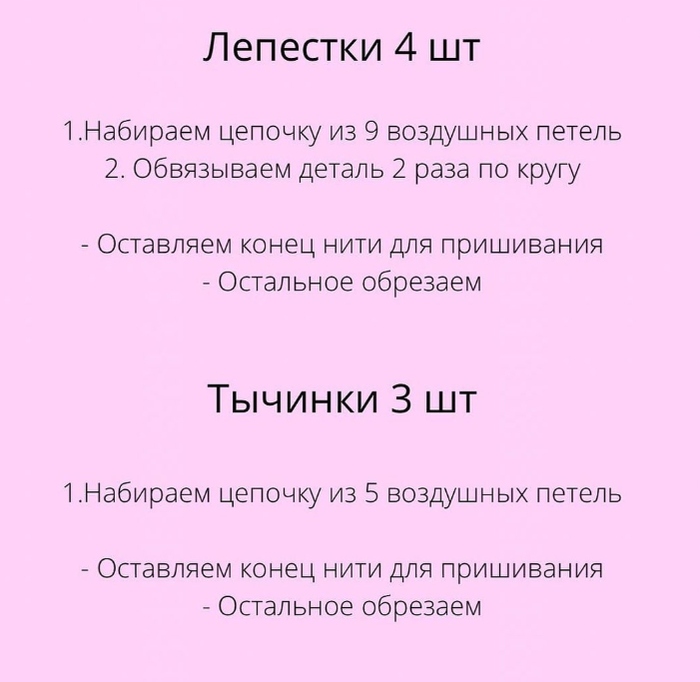 Лепестки 4 шт

1.Набираем цепочку из 9 воздушных петель
2. Обвязываем деталь 2 раза по кругу

- Оставляем конец нити для пришивания
- Остальное обрезаем

Тычинки 3 шт

1.Набираем цепочку из 5 воздушных петель

- Оставляем конец нити для пришивания
- Остальное обрезаем